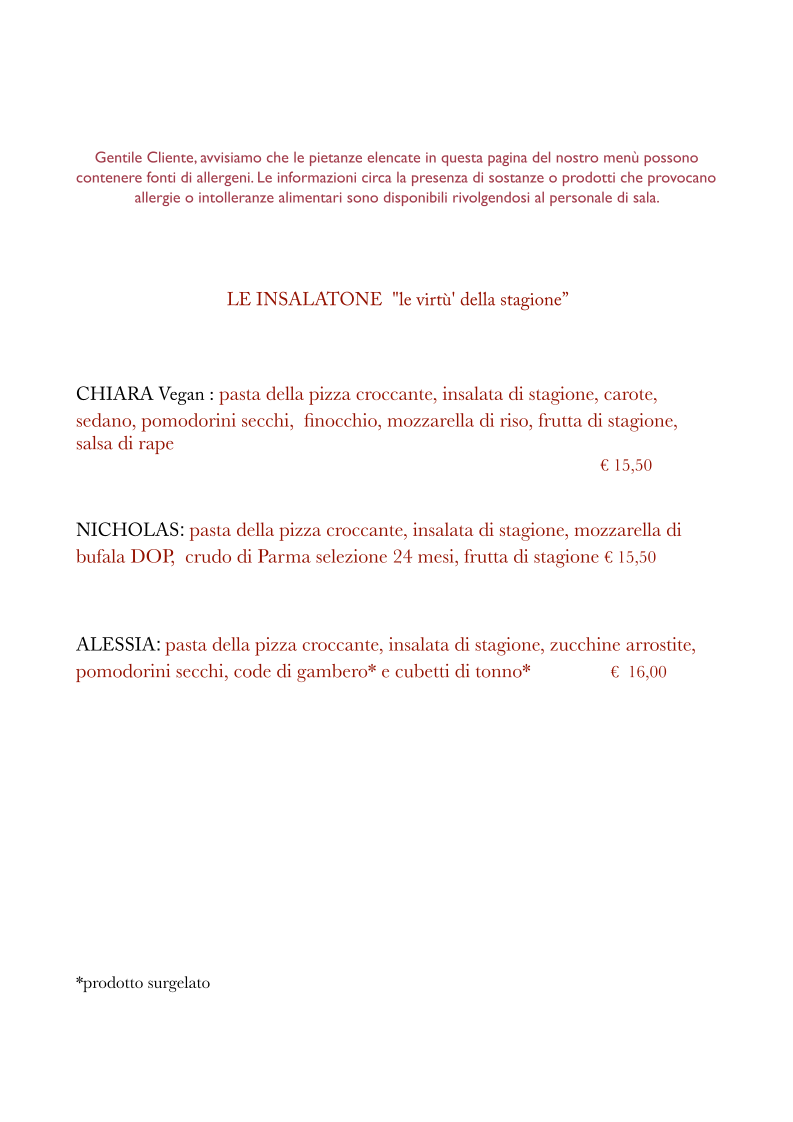 Gentile Cliente, avvisiamo che le pietanze elencate in questa pagina del nostro menù possono contenere fonti di allergeni. Le informazioni circa la presenza di sostanze o prodotti che provocano allergie o intolleranze alimentari sono disponibili rivolgendosi al personale di sala.

LE INSALATONE "le virtù' della stagione"

CHIARA Vegan : pasta della pizza croccante, insalata di stagione, carote, sedano, pomodorini secchi, finocchio, mozzarella di riso, frutta di stagione, salsa di rape

€ 15,50

NICHOLAS: pasta della pizza croccante, insalata di stagione, mozzarella di bufala DOP, crudo di Parma selezione 24 mesi, frutta di stagione € 15,50

ALESSIA: pasta della pizza croccante, insalata di stagione, zucchine arrostite, pomodorini secchi, code di gambero* e cubetti di tonno* € 16,00

*prodotto surgelato